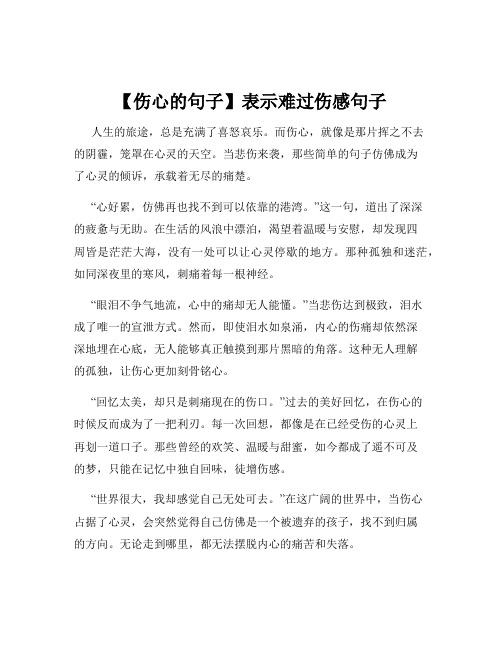 【伤心的句子】表示难过伤感句子

人生的旅途，总是充满了喜怒哀乐。而伤心，就像是那片挥之不去的阴霾，笼罩在心灵的天空。当悲伤来袭，那些简单的句子仿佛成为了心灵的倾诉，承载着无尽的痛楚。

“心好累，仿佛再也找不到可以依靠的港湾。”这一句，道出了深深的疲惫与无助。在生活的风浪中漂泊，渴望着温暖与安慰，却发现四周皆是茫茫大海，没有一处可以让心灵停歇的地方。那种孤独和迷茫，如同深夜里的寒风，刺痛着每一根神经。

“眼泪不争气地流，心中的痛却无人能懂。”当悲伤达到极致，泪水成了唯一的宣泄方式。然而，即使泪水如泉涌，内心的伤痛却依然深深地埋在心底，无人能够真正触摸到那片黑暗的角落。这种无人理解的孤独，让伤心更加刻骨铭心。

“回忆太美，却只是刺痛现在的伤口。”过去的美好回忆，在伤心的时候反而成为了一把利刃。每一次回想，都像是在已经受伤的心灵上再划一道口子。那些曾经的欢笑、温暖与甜蜜，如今都成了遥不可及的梦，只能在记忆中独自回味，徒增伤感。

“世界很大，我却感觉自己无处可去。”在这广阔的世界中，当伤心占据了心灵，会突然觉得自己仿佛是一个被遗弃的孩子，找不到归属的方向。无论走到哪里，都无法摆脱内心的痛苦和失落。